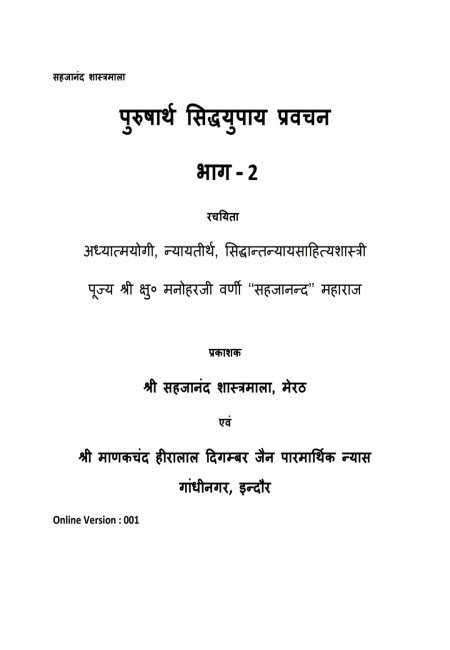 सहजानंद शास्त्रमाला

पुरुषार्थ सिद्धयुपाय प्रवचन

भाग - 2

रचयिता

अध्यात्मयोगी, न्यायतीर्थ, सिद्धान्तन्यायसाहित्यशास्त्री

पूज्य श्री क्षु० मनोहरजी वर्णी "सहजानन्द" महाराज

प्रकाशक

श्री सहजानंद शास्त्रमाला, मेरठ

एवं

श्री माणकचंद हीरालाल दिगम्बर जैन पारमार्थिक न्यास

गांधीनगर, इन्दौर

Online Version : 001